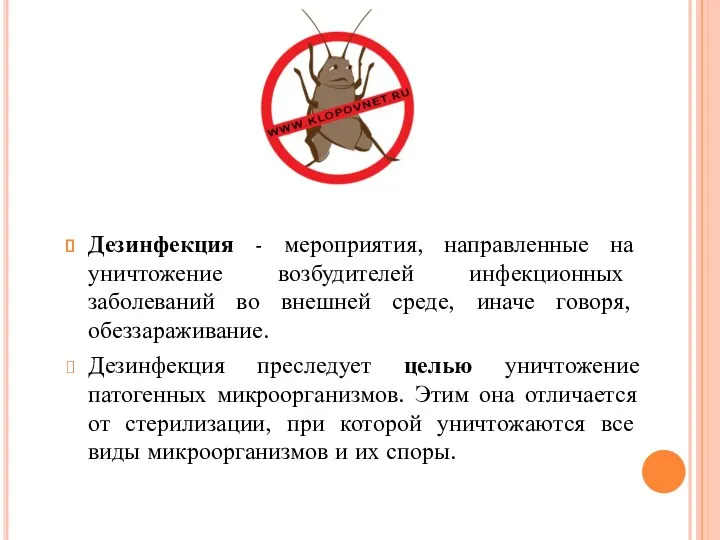 WWW.KLOPOVNET.RU

Дезинфекция - мероприятия, направленные на уничтожение возбудителей инфекционных заболеваний во внешней среде, иначе говоря, обеззараживание.

Дезинфекция преследует целью уничтожение патогенных микроорганизмов. Этим она отличается от стерилизации, при которой уничтожаются все виды микроорганизмов и их споры.